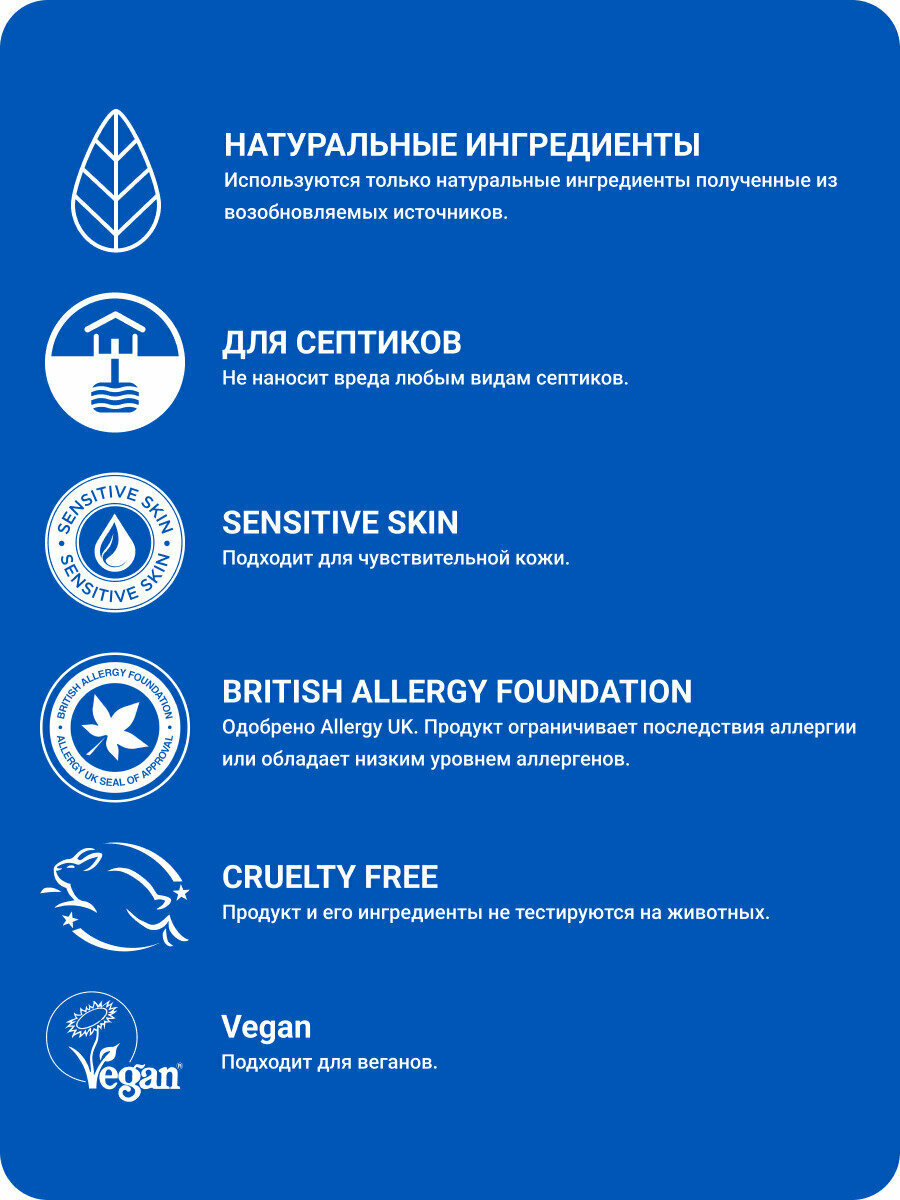 НАТУРАЛЬНЫЕ ИНГРЕДИЕНТЫ
Используются только натуральные ингредиенты полученные из возобновляемых источников.

ДЛЯ СЕПТИКОВ
Не наносит вреда любым видам септиков.

SENSITIVE SKIN
SENSITIVE SKIN

SENSITIVE SKIN
Подходит для чувствительной кожи.

BRITISH ALLERGY FOUNDATION
ALLERGY UK SEAL OF APPROVAL

BRITISH ALLERGY FOUNDATION
Одобрено Allergy UK. Продукт ограничивает последствия аллергии или обладает низким уровнем аллергенов.

CRUELTY FREE
Продукт и его ингредиенты не тестируются на животных.

Vegan®

Vegan
Подходит для веганов.